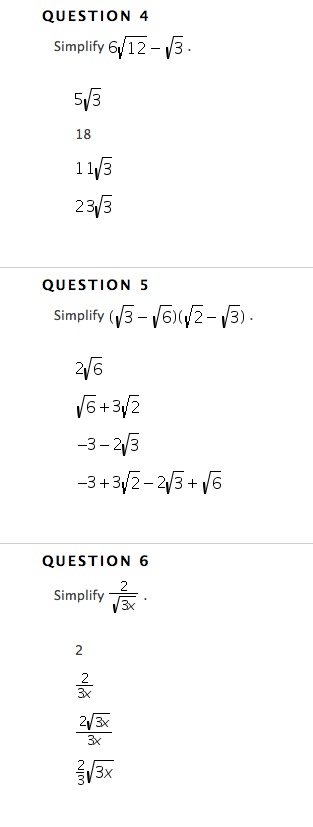 QUESTION 4

Simplify $6\sqrt{12} - \sqrt{3}$.

$5\sqrt{3}$

18

$11\sqrt{3}$

$23\sqrt{3}$

QUESTION 5

Simplify $(\sqrt{3} - \sqrt{6})(\sqrt{2} - \sqrt{3})$.

$2\sqrt{6}$

$\sqrt{6} + 3\sqrt{2}$

$-3 - 2\sqrt{3}$

$-3 + 3\sqrt{2} - 2\sqrt{3} + \sqrt{6}$

QUESTION 6

Simplify $\frac{2}{\sqrt{3x}}$.

2

$\frac{2}{3x}$

$\frac{2\sqrt{3x}}{3x}$

$\frac{2}{3}\sqrt{3x}$